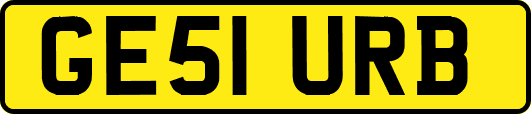 GE51 URB